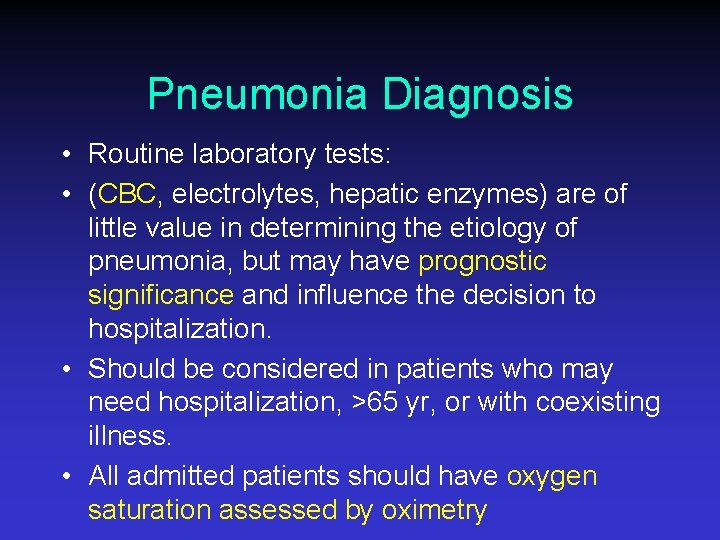 Pneumonia Diagnosis

• Routine laboratory tests:

• (CBC, electrolytes, hepatic enzymes) are of little value in determining the etiology of pneumonia, but may have prognostic significance and influence the decision to hospitalization.

• Should be considered in patients who may need hospitalization, >65 yr, or with coexisting illness.

• All admitted patients should have oxygen saturation assessed by oximetry